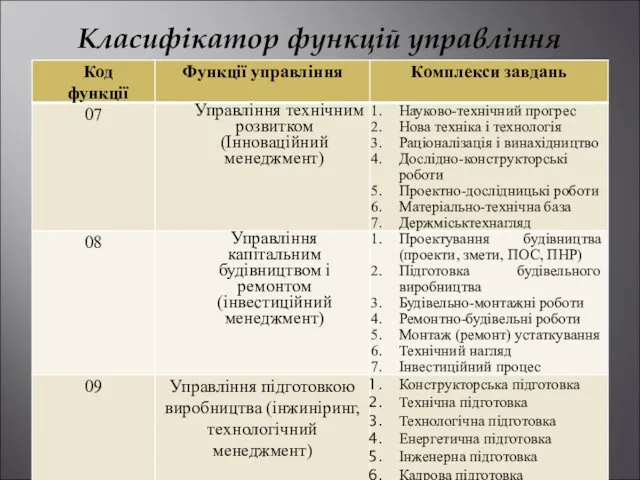 Класифікатор функцій управління

| Код функції | Функції управління | Комплекси завдань |
|---|---|---|
| 07 | Управління технічним розвитком (Інноваційний менеджмент) | 1. Науково-технічний прогрес 2. Нова техніка і технологія 3. Раціоналізація і винахідництво 4. Дослідно-конструкторські роботи 5. Проектно-дослідницькі роботи 6. Матеріально-технічна база 7. Держміськтехнагляд |
| 08 | Управління капітальним будівництвом і ремонтом (інвестиційний менеджмент) | 1. Проектування будівництва (проекти, змети, ПОС, ПНР) 2. Підготовка будівельного виробництва 3. Будівельно-монтажні роботи 4. Ремонтно-будівельні роботи 5. Монтаж (ремонт) устаткування 6. Технічний нагляд 7. Інвестиційний процес |
| 09 | Управління підготовкою виробництва (інжиніринг, технологічний менеджмент) | 1. Конструкторська підготовка 2. Технічна підготовка 3. Технологічна підготовка 4. Енергетична підготовка 5. Інженерна підготовка 6. Кадрова підготовка |